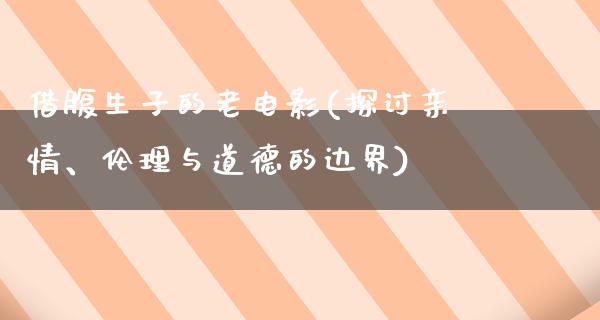 借腹生子的老电影(探讨亲情、伦理与道德的边界)